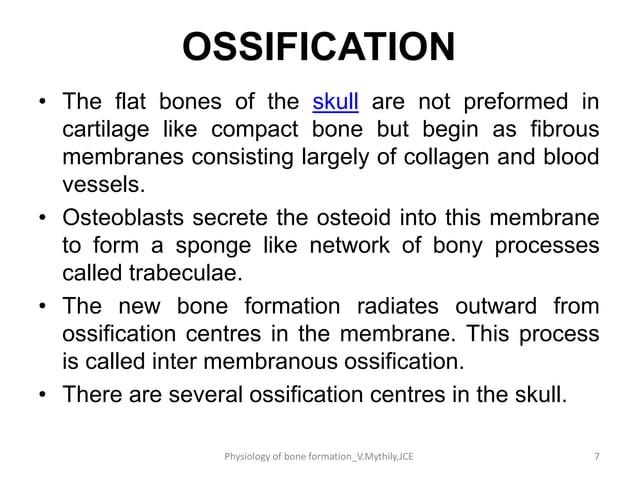 OSSIFICATION

• The flat bones of the skull are not preformed in cartilage like compact bone but begin as fibrous membranes consisting largely of collagen and blood vessels.

• Osteoblasts secrete the osteoid into this membrane to form a sponge like network of bony processes called trabeculae.

• The new bone formation radiates outward from ossification centres in the membrane. This process is called inter membranous ossification.

• There are several ossification centres in the skull.

Physiology of bone formation_V.Mythily,JCE 7